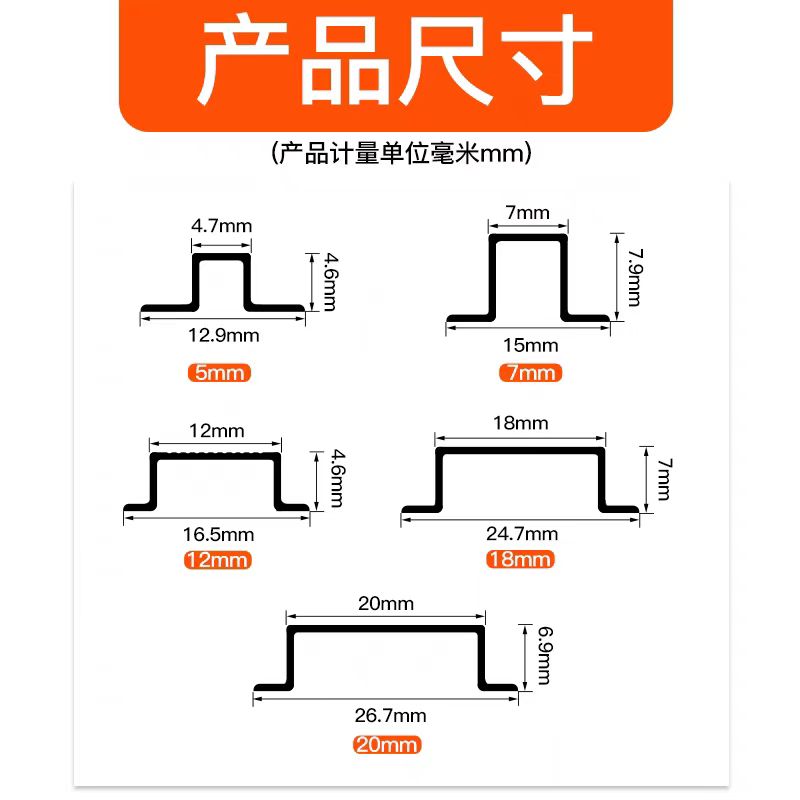 产品尺寸

(产品计量单位毫米mm)

4.7mm
4.6mm
12.9mm
5mm

7mm
7.9mm
15mm
7mm

12mm
4.6mm
16.5mm
12mm

18mm
7mm
24.7mm
18mm

20mm
6.9mm
26.7mm
20mm